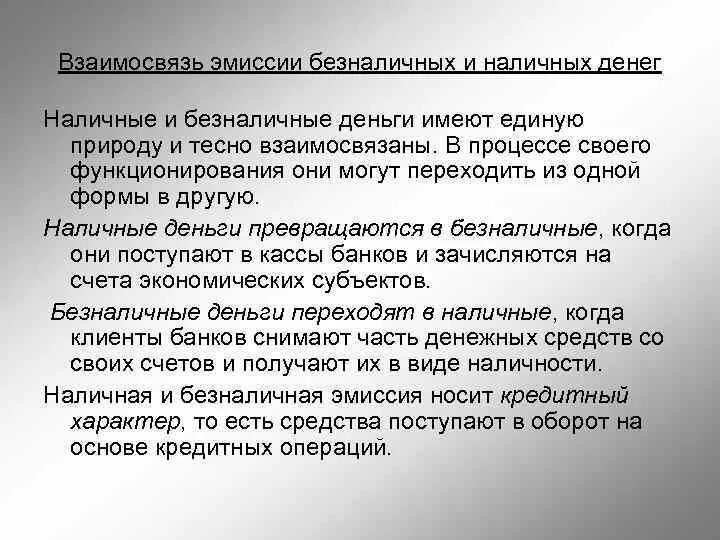 Взаимосвязь эмиссии безналичных и наличных денег

Наличные и безналичные деньги имеют единую природу и тесно взаимосвязаны. В процессе своего функционирования они могут переходить из одной формы в другую.

Наличные деньги превращаются в безналичные, когда они поступают в кассы банков и зачисляются на счета экономических субъектов.

Безналичные деньги переходят в наличные, когда клиенты банков снимают часть денежных средств со своих счетов и получают их в виде наличности.

Наличная и безналичная эмиссия носит кредитный характер, то есть средства поступают в оборот на основе кредитных операций.